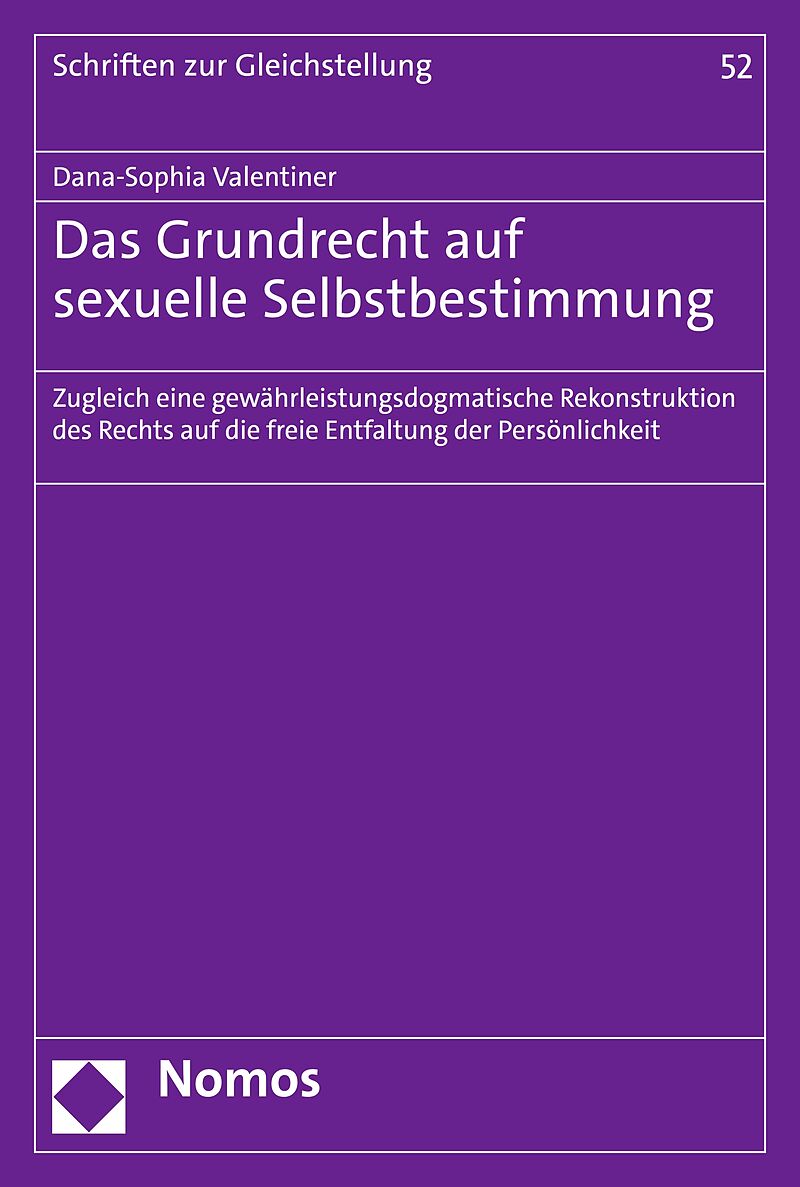 Schriften zur Gleichstellung 52

Dana-Sophia Valentiner

Das Grundrecht auf sexuelle Selbstbestimmung

Zugleich eine gewährleistungsdogmatische Rekonstruktion des Rechts auf die freie Entfaltung der Persönlichkeit

Nomos